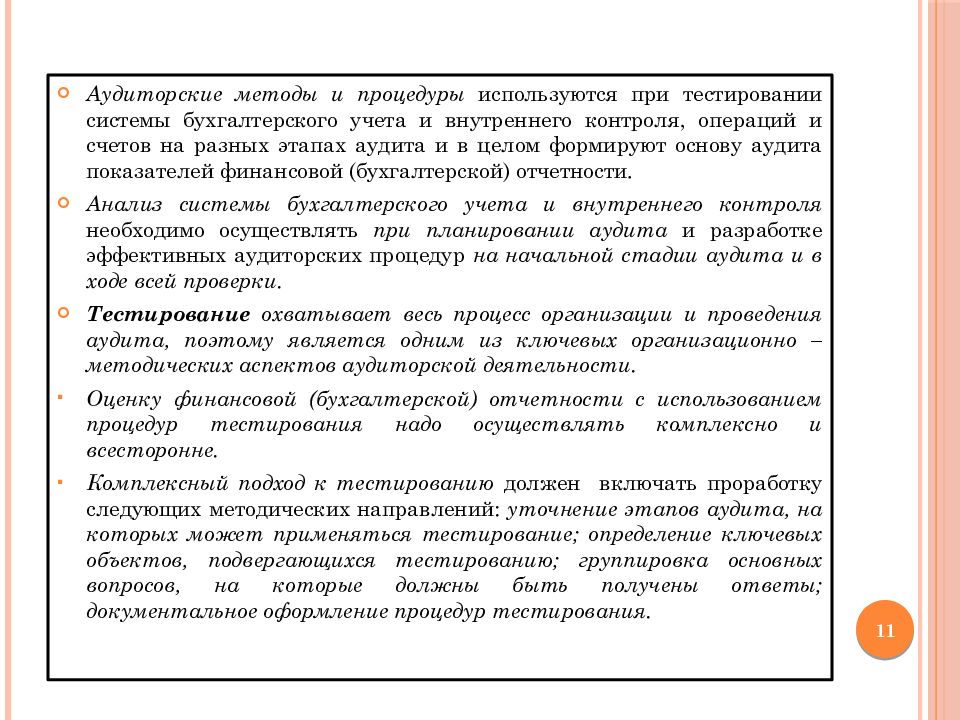 Аудиторские методы и процедуры используются при тестировании системы бухгалтерского учета и внутреннего контроля, операций и счетов на разных этапах аудита и в целом формируют основу аудита показателей финансовой (бухгалтерской) отчетности.

Анализ системы бухгалтерского учета и внутреннего контроля необходимо осуществлять при планировании аудита и разработке эффективных аудиторских процедур на начальной стадии аудита и в ходе всей проверки.

Тестирование охватывает весь процесс организации и проведения аудита, поэтому является одним из ключевых организационно – методических аспектов аудиторской деятельности.

Оценку финансовой (бухгалтерской) отчетности с использованием процедур тестирования надо осуществлять комплексно и всесторонне.

Комплексный подход к тестированию должен включать проработку следующих методических направлений: уточнение этапов аудита, на которых может применяться тестирование; определение ключевых объектов, подвергающихся тестированию; группировка основных вопросов, на которые должны быть получены ответы; документальное оформление процедур тестирования.

11